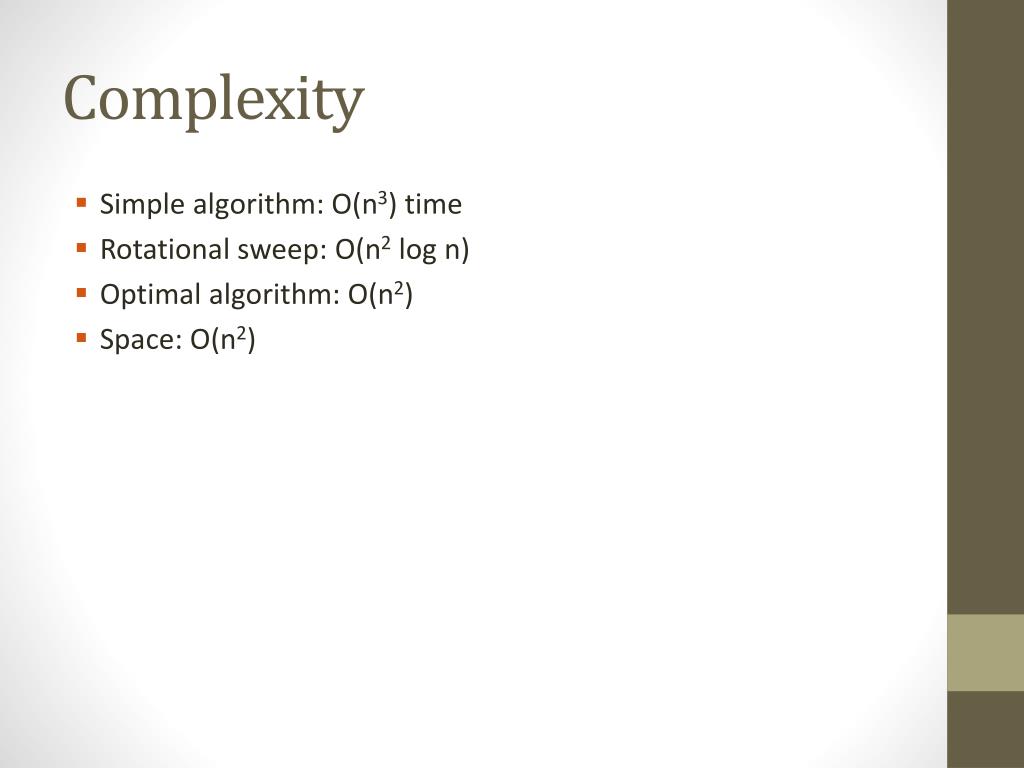 Complexity

- Simple algorithm: $O(n^3)$ time
- Rotational sweep: $O(n^2 \log n)$
- Optimal algorithm: $O(n^2)$
- Space: $O(n^2)$